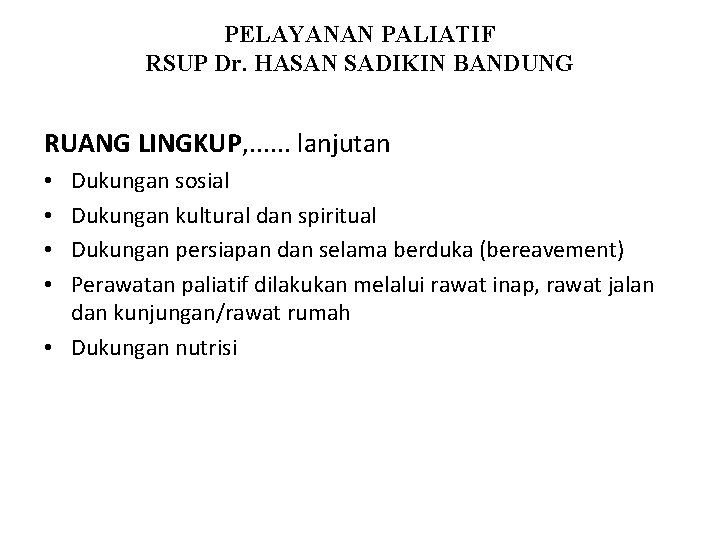 PELAYANAN PALIATIF
RSUP Dr. HASAN SADIKIN BANDUNG

RUANG LINGKUP,...... lanjutan

• Dukungan sosial
• Dukungan kultural dan spiritual
• Dukungan persiapan dan selama berduka (bereavement)
• Perawatan paliatif dilakukan melalui rawat inap, rawat jalan dan kunjungan/rawat rumah
• Dukungan nutrisi